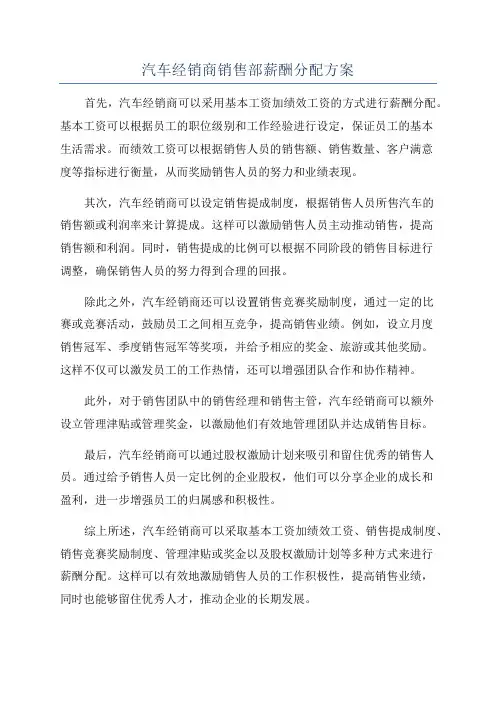 汽车经销商销售部薪酬分配方案

首先，汽车经销商可以采用基本工资加绩效工资的方式进行薪酬分配。基本工资可以根据员工的职位级别和工作经验进行设定，保证员工的基本生活需求。而绩效工资可以根据销售人员的销售额、销售数量、客户满意度等指标进行衡量，从而奖励销售人员的努力和业绩表现。

其次，汽车经销商可以设定销售提成制度，根据销售人员所售汽车的销售额或利润率来计算提成。这样可以激励销售人员主动推动销售，提高销售额和利润。同时，销售提成的比例可以根据不同阶段的销售目标进行调整，确保销售人员的努力得到合理的回报。

除此之外，汽车经销商还可以设置销售竞赛奖励制度，通过一定的比赛或竞赛活动，鼓励员工之间相互竞争，提高销售业绩。例如，设立月度销售冠军、季度销售冠军等奖项，并给予相应的奖金、旅游或其他奖励。这样不仅可以激发员工的工作热情，还可以增强团队合作和协作精神。

此外，对于销售团队中的销售经理和销售主管，汽车经销商可以额外设立管理津贴或管理奖金，以激励他们有效地管理团队并达成销售目标。

最后，汽车经销商可以通过股权激励计划来吸引和留住优秀的销售人员。通过给予销售人员一定比例的企业股权，他们可以分享企业的成长和盈利，进一步增强员工的归属感和积极性。

综上所述，汽车经销商可以采取基本工资加绩效工资、销售提成制度、销售竞赛奖励制度、管理津贴或奖金以及股权激励计划等多种方式来进行薪酬分配。这样可以有效地激励销售人员的工作积极性，提高销售业绩，同时也能够留住优秀人才，推动企业的长期发展。